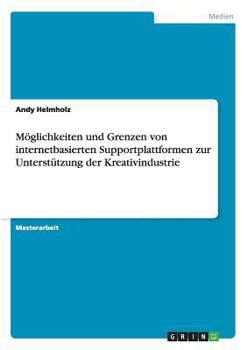 Medien

Andy Helmholz

Möglichkeiten und Grenzen von internetbasierten Supportplattformen zur Unterstützung der Kreativindustrie

Masterarbeit

GRIN